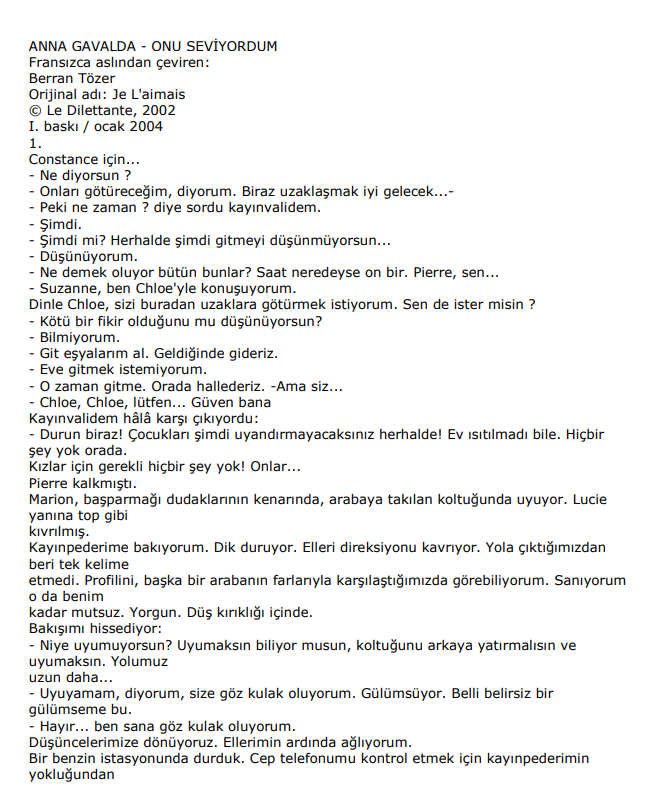 ANNA GAVALDA - ONU SEVİYORDUM
Fransızca aslından çeviren:
Berran Tözer
Orijinal adı: Je L'aimais
© Le Dilettante, 2002
I. baskı / ocak 2004
1.
Constance için...
- Ne diyorsun ?
- Onları götüreceğim, diyorum. Biraz uzaklaşmak iyi gelecek...-
- Peki ne zaman ? diye sordu kayınvalidem.
- Şimdi.
- Şimdi mi? Herhalde şimdi gitmeyi düşünmüyorsun...
- Düşünüyorum.
- Ne demek oluyor bütün bunlar? Saat neredeyse on bir. Pierre, sen...
- Suzanne, ben Chloe'yle konuşuyorum.
Dinle Chloe, sizi buradan uzaklara götürmek istiyorum. Sen de ister misin ?
- Kötü bir fikir olduğunu mu düşünüyorsun?
- Bilmiyorum.
- Git eşyalarım al. Geldiğinde gideriz.
- Eve gitmek istemiyorum.
- O zaman gitme. Orada hallederiz. -Ama siz...
- Chloe, Chloe, lütfen... Güven bana
Kayınvalidem hâlâ karşı çıkıyordu:
- Durun biraz! Çocukları şimdi uyandırmayacaksınız herhalde! Ev ısıtılmadı bile. Hiçbir şey yok orada.
Kızlar için gerekli hiçbir şey yok! Onlar...
Pierre kalkmıştı.
Marion, başparmağı dudaklarının kenarında, arabaya takılan koltuğunda uyuyor. Lucie yanına top gibi kıvrılmış.
Kayınpederime bakıyorum. Dik duruyor. Elleri direksiyonu kavrıyor. Yola çıktığımızdan beri tek kelime etmedi. Profilini, başka bir arabanın farlarıyla karşılaştığımızda görebiliyorum. Sanıyorum o da benim kadar mutsuz. Yorgun. Düş kırıklığı içinde.
Bakışımı hissediyor:
- Niye uyumuyorsun? Uyumaksın biliyor musun, koltuğunu arkaya yatırmalısın ve uyumaksın. Yolumuz uzun daha...
- Uyuyamam, diyorum, size göz kulak oluyorum. Gülümsüyor. Belli belirsiz bir gülümseme bu.
- Hayır... ben sana göz kulak oluyorum.
Düşüncelerimize dönüyoruz. Ellerimin ardında ağlıyorum.
Bir benzin istasyonunda durduk. Cep telefonumu kontrol etmek için kayınpederimin yokluğundan